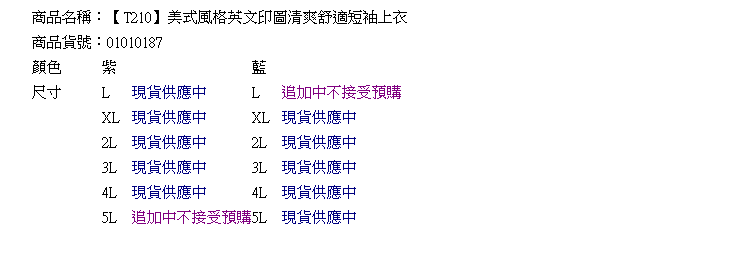 商品名稱：【T210】美式風格英文印圖清爽舒適短袖上衣
商品貨號：01010187

| 顏色 | 紫 | | 藍 | |
|---|---|---|---|---|
| 尺寸 | L | 現貨供應中 | L | 追加中不接受預購 |
| | XL | 現貨供應中 | XL | 現貨供應中 |
| | 2L | 現貨供應中 | 2L | 現貨供應中 |
| | 3L | 現貨供應中 | 3L | 現貨供應中 |
| | 4L | 現貨供應中 | 4L | 現貨供應中 |
| | 5L | 追加中不接受預購 | 5L | 現貨供應中 |